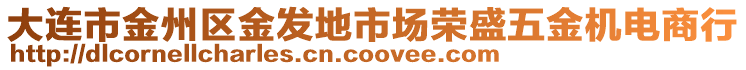 大连市金州区金发地市场荣盛五金机电商行
http://dlcornellcharles.cn.coovee.com